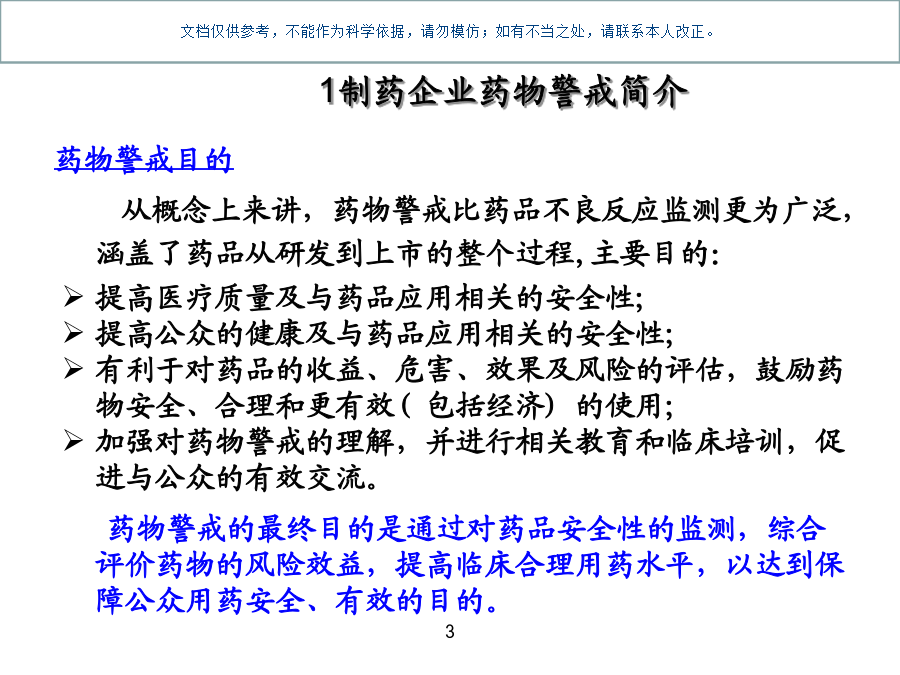 文档仅供参考，不能作为科学依据，请勿模仿；如有不当之处，请联系本人改正。

1制药企业药物警戒简介

药物警戒目的

从概念上来讲，药物警戒比药品不良反应监测更为广泛，涵盖了药品从研发到上市的整个过程,主要目的:

➢ 提高医疗质量及与药品应用相关的安全性;
➢ 提高公众的健康及与药品应用相关的安全性;
➢ 有利于对药品的收益、危害、效果及风险的评估，鼓励药物安全、合理和更有效( 包括经济) 的使用;
➢ 加强对药物警戒的理解，并进行相关教育和临床培训，促进与公众的有效交流。

药物警戒的最终目的是通过对药品安全性的监测，综合评价药物的风险效益，提高临床合理用药水平，以达到保障公众用药安全、有效的目的。

3